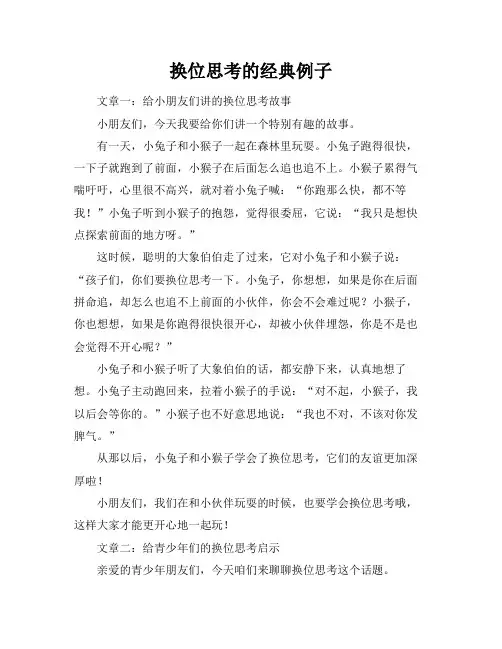 换位思考的经典例子

文章一：给小朋友们讲的换位思考故事

小朋友们，今天我要给你们讲一个特别有趣的故事。

有一天，小兔子和小猴子一起在森林里玩耍。小兔子跑得很快，一下子就跑到了前面，小猴子在后面怎么追也追不上。小猴子累得气喘吁吁，心里很不高兴，就对着小兔子喊：“你跑那么快，都不等我！”小兔子听到小猴子的抱怨，觉得很委屈，它说：“我只是想快点探索前面的地方呀。”

这时候，聪明的大象伯伯走了过来，它对小兔子和小猴子说：“孩子们，你们要换位思考一下。小兔子，你想想，如果是你在后面拼命追，却怎么也追不上前面的小伙伴，你会不会难过呢？小猴子，你也想想，如果是你跑得很快很开心，却被小伙伴埋怨，你是不是也会觉得不开心呢？”

小兔子和小猴子听了大象伯伯的话，都安静下来，认真地想了想。小兔子主动跑回来，拉着小猴子的手说：“对不起，小猴子，我以后会等你的。”小猴子也不好意思地说：“我也不对，不该对你发脾气。”

从那以后，小兔子和小猴子学会了换位思考，它们的友谊更加深厚啦！

小朋友们，我们在和小伙伴玩耍的时候，也要学会换位思考哦，这样大家才能更开心地一起玩！

文章二：给青少年们的换位思考启示

亲爱的青少年朋友们，今天咱们来聊聊换位思考这个话题。